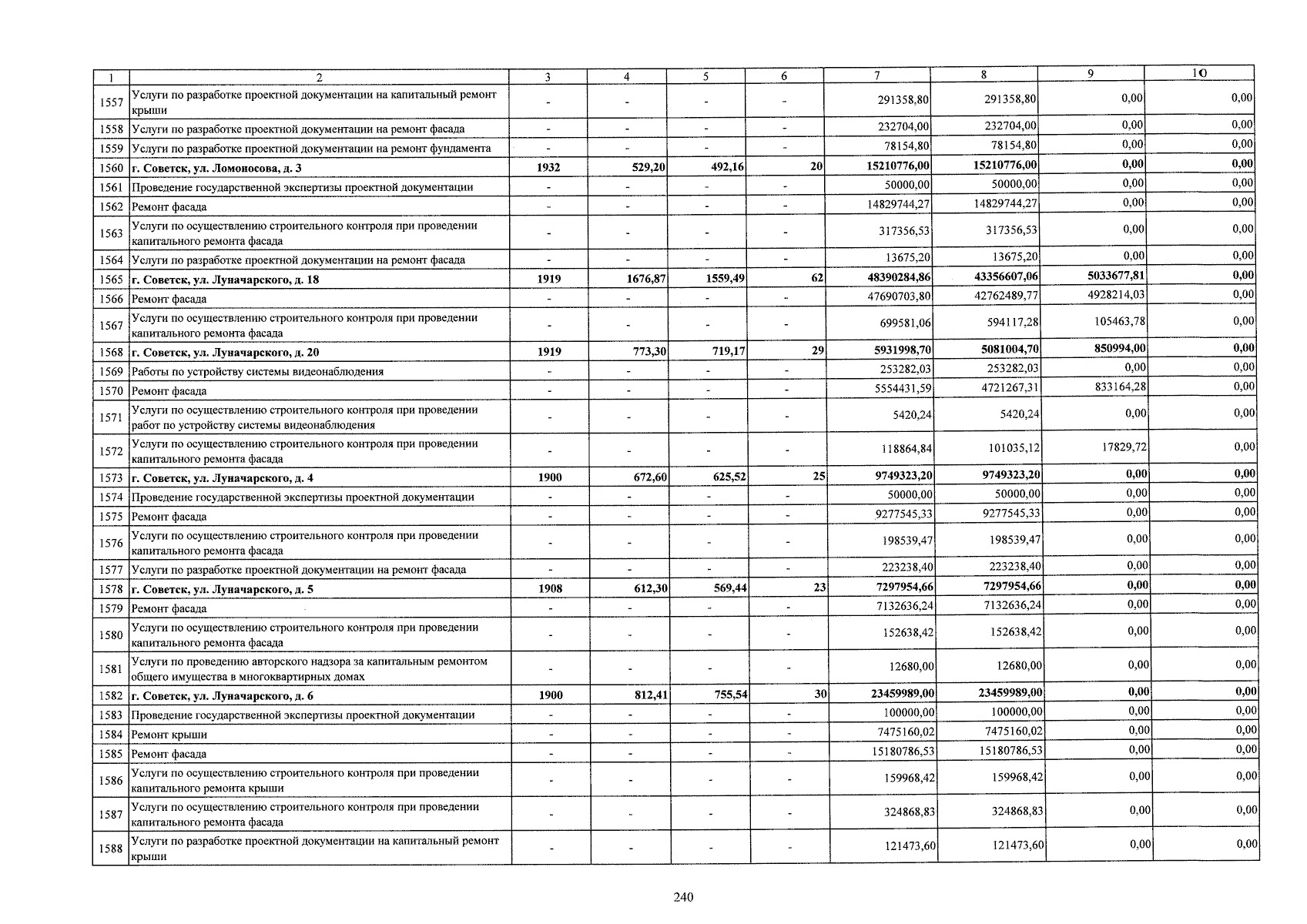 | 1 | 2 | 3 | 4 | 5 | 6 | 7 | 8 | 9 | 10 |
|---|---|---|---|---|---|---|---|---|---|
| 1557 | Услуги по разработке проектной документации на капитальный ремонт крыши | - | - | - | - | 291358,80 | 291358,80 | 0,00 | 0,00 |
| 1558 | Услуги по разработке проектной документации на ремонт фасада | - | - | - | - | 232704,00 | 232704,00 | 0,00 | 0,00 |
| 1559 | Услуги по разработке проектной документации на ремонт фундамента | - | - | - | - | 78154,80 | 78154,80 | 0,00 | 0,00 |
| 1560 | **г. Советск, ул. Ломоносова, д. 3** | **1932** | **529,20** | **492,16** | **20** | **15210776,00** | **15210776,00** | **0,00** | **0,00** |
| 1561 | Проведение государственной экспертизы проектной документации | - | - | - | - | 50000,00 | 50000,00 | 0,00 | 0,00 |
| 1562 | Ремонт фасада | - | - | - | - | 14829744,27 | 14829744,27 | 0,00 | 0,00 |
| 1563 | Услуги по осуществлению строительного контроля при проведении капитального ремонта фасада | - | - | - | - | 317356,53 | 317356,53 | 0,00 | 0,00 |
| 1564 | Услуги по разработке проектной документации на ремонт фасада | - | - | - | - | 13675,20 | 13675,20 | 0,00 | 0,00 |
| 1565 | **г. Советск, ул. Луначарского, д. 18** | **1919** | **1676,87** | **1559,49** | **62** | **48390284,86** | **43356607,06** | **5033677,81** | **0,00** |
| 1566 | Ремонт фасада | - | - | - | - | 47690703,80 | 42762489,77 | 4928214,03 | 0,00 |
| 1567 | Услуги по осуществлению строительного контроля при проведении капитального ремонта фасада | - | - | - | - | 699581,06 | 594117,28 | 105463,78 | 0,00 |
| 1568 | **г. Советск, ул. Луначарского, д. 20** | **1919** | **773,30** | **719,17** | **29** | **5931998,70** | **5081004,70** | **850994,00** | **0,00** |
| 1569 | Работы по устройству системы видеонаблюдения | - | - | - | - | 253282,03 | 253282,03 | 0,00 | 0,00 |
| 1570 | Ремонт фасада | - | - | - | - | 5554431,59 | 4721267,31 | 833164,28 | 0,00 |
| 1571 | Услуги по осуществлению строительного контроля при проведении работ по устройству системы видеонаблюдения | - | - | - | - | 5420,24 | 5420,24 | 0,00 | 0,00 |
| 1572 | Услуги по осуществлению строительного контроля при проведении капитального ремонта фасада | - | - | - | - | 118864,84 | 101035,12 | 17829,72 | 0,00 |
| 1573 | **г. Советск, ул. Луначарского, д. 4** | **1900** | **672,60** | **625,52** | **25** | **9749323,20** | **9749323,20** | **0,00** | **0,00** |
| 1574 | Проведение государственной экспертизы проектной документации | - | - | - | - | 50000,00 | 50000,00 | 0,00 | 0,00 |
| 1575 | Ремонт фасада | - | - | - | - | 9277545,33 | 9277545,33 | 0,00 | 0,00 |
| 1576 | Услуги по осуществлению строительного контроля при проведении капитального ремонта фасада | - | - | - | - | 198539,47 | 198539,47 | 0,00 | 0,00 |
| 1577 | Услуги по разработке проектной документации на ремонт фасада | - | - | - | - | 223238,40 | 223238,40 | 0,00 | 0,00 |
| 1578 | **г. Советск, ул. Луначарского, д. 5** | **1908** | **612,30** | **569,44** | **23** | **7297954,66** | **7297954,66** | **0,00** | **0,00** |
| 1579 | Ремонт фасада | - | - | - | - | 7132636,24 | 7132636,24 | 0,00 | 0,00 |
| 1580 | Услуги по осуществлению строительного контроля при проведении капитального ремонта фасада | - | - | - | - | 152638,42 | 152638,42 | 0,00 | 0,00 |
| 1581 | Услуги по проведению авторского надзора за капитальным ремонтом общего имущества в многоквартирных домах | - | - | - | - | 12680,00 | 12680,00 | 0,00 | 0,00 |
| 1582 | **г. Советск, ул. Луначарского, д. 6** | **1900** | **812,41** | **755,54** | **30** | **23459989,00** | **23459989,00** | **0,00** | **0,00** |
| 1583 | Проведение государственной экспертизы проектной документации | - | - | - | - | 100000,00 | 100000,00 | 0,00 | 0,00 |
| 1584 | Ремонт крыши | - | - | - | - | 7475160,02 | 7475160,02 | 0,00 | 0,00 |
| 1585 | Ремонт фасада | - | - | - | - | 15180786,53 | 15180786,53 | 0,00 | 0,00 |
| 1586 | Услуги по осуществлению строительного контроля при проведении капитального ремонта крыши | - | - | - | - | 159968,42 | 159968,42 | 0,00 | 0,00 |
| 1587 | Услуги по осуществлению строительного контроля при проведении капитального ремонта фасада | - | - | - | - | 324868,83 | 324868,83 | 0,00 | 0,00 |
| 1588 | Услуги по разработке проектной документации на капитальный ремонт крыши | - | - | - | - | 121473,60 | 121473,60 | 0,00 | 0,00 |

240